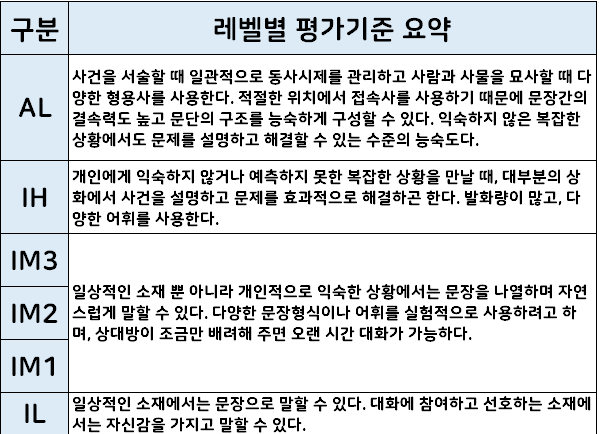 | 구분 | 레벨별 평가기준 요약 |
|---|---|
| AL | 사건을 서술할 때 일관적으로 동사시제를 관리하고 사람과 사물을 묘사할 때 다양한 형용사를 사용한다. 적절한 위치에서 접속사를 사용하기 때문에 문장간의 결속력도 높고 문단의 구조를 능숙하게 구성할 수 있다. 익숙하지 않은 복잡한 상황에서도 문제를 설명하고 해결할 수 있는 수준의 능숙도다. |
| IH | 개인에게 익숙하지 않거나 예측하지 못한 복잡한 상황을 만날 때, 대부분의 상화에서 사건을 설명하고 문제를 효과적으로 해결하곤 한다. 발화량이 많고, 다양한 어휘를 사용한다. |
| IM3 | 일상적인 소재 뿐 아니라 개인적으로 익숙한 상황에서는 문장을 나열하며 자연스럽게 말할 수 있다. 다양한 문장형식이나 어휘를 실험적으로 사용하려고 하며, 상대방이 조금만 배려해 주면 오랜 시간 대화가 가능하다. |
| IM2 | |
| IM1 | |
| IL | 일상적인 소재에서는 문장으로 말할 수 있다. 대화에 참여하고 선호하는 소재에서는 자신감을 가지고 말할 수 있다. |